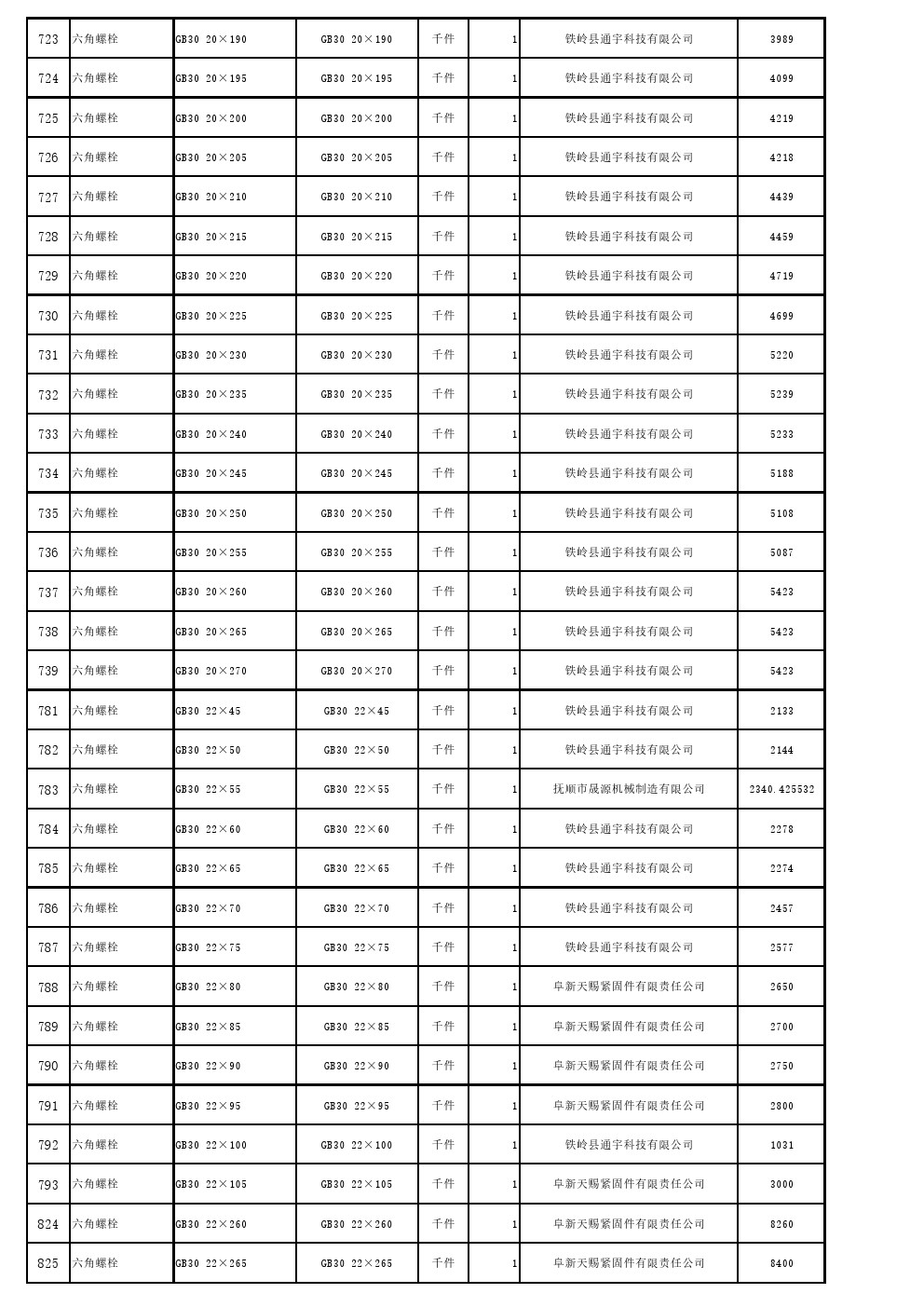 | 723 | 六角螺栓 | GB30 20×190 | GB30 20×190 | 千件 | 1 | 铁岭县通宇科技有限公司 | 3989 |
|---|---|---|---|---|---|---|---|
| 724 | 六角螺栓 | GB30 20×195 | GB30 20×195 | 千件 | 1 | 铁岭县通宇科技有限公司 | 4099 |
| 725 | 六角螺栓 | GB30 20×200 | GB30 20×200 | 千件 | 1 | 铁岭县通宇科技有限公司 | 4219 |
| 726 | 六角螺栓 | GB30 20×205 | GB30 20×205 | 千件 | 1 | 铁岭县通宇科技有限公司 | 4218 |
| 727 | 六角螺栓 | GB30 20×210 | GB30 20×210 | 千件 | 1 | 铁岭县通宇科技有限公司 | 4439 |
| 728 | 六角螺栓 | GB30 20×215 | GB30 20×215 | 千件 | 1 | 铁岭县通宇科技有限公司 | 4459 |
| 729 | 六角螺栓 | GB30 20×220 | GB30 20×220 | 千件 | 1 | 铁岭县通宇科技有限公司 | 4719 |
| 730 | 六角螺栓 | GB30 20×225 | GB30 20×225 | 千件 | 1 | 铁岭县通宇科技有限公司 | 4699 |
| 731 | 六角螺栓 | GB30 20×230 | GB30 20×230 | 千件 | 1 | 铁岭县通宇科技有限公司 | 5220 |
| 732 | 六角螺栓 | GB30 20×235 | GB30 20×235 | 千件 | 1 | 铁岭县通宇科技有限公司 | 5239 |
| 733 | 六角螺栓 | GB30 20×240 | GB30 20×240 | 千件 | 1 | 铁岭县通宇科技有限公司 | 5233 |
| 734 | 六角螺栓 | GB30 20×245 | GB30 20×245 | 千件 | 1 | 铁岭县通宇科技有限公司 | 5188 |
| 735 | 六角螺栓 | GB30 20×250 | GB30 20×250 | 千件 | 1 | 铁岭县通宇科技有限公司 | 5108 |
| 736 | 六角螺栓 | GB30 20×255 | GB30 20×255 | 千件 | 1 | 铁岭县通宇科技有限公司 | 5087 |
| 737 | 六角螺栓 | GB30 20×260 | GB30 20×260 | 千件 | 1 | 铁岭县通宇科技有限公司 | 5423 |
| 738 | 六角螺栓 | GB30 20×265 | GB30 20×265 | 千件 | 1 | 铁岭县通宇科技有限公司 | 5423 |
| 739 | 六角螺栓 | GB30 20×270 | GB30 20×270 | 千件 | 1 | 铁岭县通宇科技有限公司 | 5423 |
| 781 | 六角螺栓 | GB30 22×45 | GB30 22×45 | 千件 | 1 | 铁岭县通宇科技有限公司 | 2133 |
| 782 | 六角螺栓 | GB30 22×50 | GB30 22×50 | 千件 | 1 | 铁岭县通宇科技有限公司 | 2144 |
| 783 | 六角螺栓 | GB30 22×55 | GB30 22×55 | 千件 | 1 | 抚顺市晟源机械制造有限公司 | 2340.425532 |
| 784 | 六角螺栓 | GB30 22×60 | GB30 22×60 | 千件 | 1 | 铁岭县通宇科技有限公司 | 2278 |
| 785 | 六角螺栓 | GB30 22×65 | GB30 22×65 | 千件 | 1 | 铁岭县通宇科技有限公司 | 2274 |
| 786 | 六角螺栓 | GB30 22×70 | GB30 22×70 | 千件 | 1 | 铁岭县通宇科技有限公司 | 2457 |
| 787 | 六角螺栓 | GB30 22×75 | GB30 22×75 | 千件 | 1 | 铁岭县通宇科技有限公司 | 2577 |
| 788 | 六角螺栓 | GB30 22×80 | GB30 22×80 | 千件 | 1 | 阜新天赐紧固件有限责任公司 | 2650 |
| 789 | 六角螺栓 | GB30 22×85 | GB30 22×85 | 千件 | 1 | 阜新天赐紧固件有限责任公司 | 2700 |
| 790 | 六角螺栓 | GB30 22×90 | GB30 22×90 | 千件 | 1 | 阜新天赐紧固件有限责任公司 | 2750 |
| 791 | 六角螺栓 | GB30 22×95 | GB30 22×95 | 千件 | 1 | 阜新天赐紧固件有限责任公司 | 2800 |
| 792 | 六角螺栓 | GB30 22×100 | GB30 22×100 | 千件 | 1 | 铁岭县通宇科技有限公司 | 1031 |
| 793 | 六角螺栓 | GB30 22×105 | GB30 22×105 | 千件 | 1 | 阜新天赐紧固件有限责任公司 | 3000 |
| 824 | 六角螺栓 | GB30 22×260 | GB30 22×260 | 千件 | 1 | 阜新天赐紧固件有限责任公司 | 8260 |
| 825 | 六角螺栓 | GB30 22×265 | GB30 22×265 | 千件 | 1 | 阜新天赐紧固件有限责任公司 | 8400 |